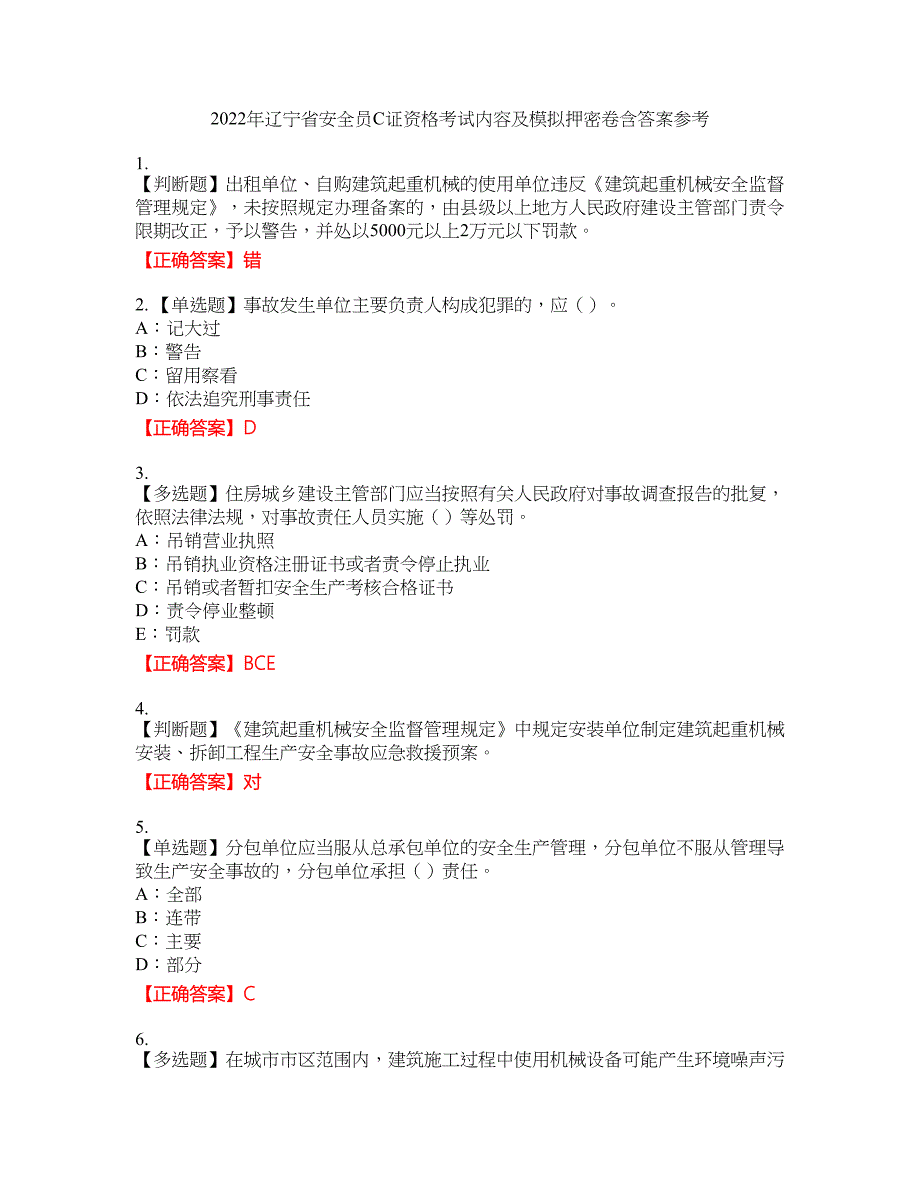 2022年辽宁省安全员C证资格考试内容及模拟押密卷含答案参考

1.
【判断题】出租单位、自购建筑起重机械的使用单位违反《建筑起重机械安全监督管理规定》，未按照规定办理备案的，由县级以上地方人民政府建设主管部门责令限期改正，予以警告，并处以5000元以上2万元以下罚款。

【正确答案】错

2.【单选题】事故发生单位主要负责人构成犯罪的，应（ ）。
A：记大过
B：警告
C：留用察看
D：依法追究刑事责任

【正确答案】D

3.
【多选题】住房城乡建设主管部门应当按照有关人民政府对事故调查报告的批复，依照法律法规，对事故责任人员实施（ ）等处罚。
A：吊销营业执照
B：吊销执业资格注册证书或者责令停止执业
C：吊销或者暂扣安全生产考核合格证书
D：责令停业整顿
E：罚款

【正确答案】BCE

4.
【判断题】《建筑起重机械安全监督管理规定》中规定安装单位制定建筑起重机械安装、拆卸工程生产安全事故应急救援预案。

【正确答案】对

5.
【单选题】分包单位应当服从总承包单位的安全生产管理，分包单位不服从管理导致生产安全事故的，分包单位承担（ ）责任。
A：全部
B：连带
C：主要
D：部分

【正确答案】C

6.
【多选题】在城市市区范围内，建筑施工过程中使用机械设备可能产生环境噪声污